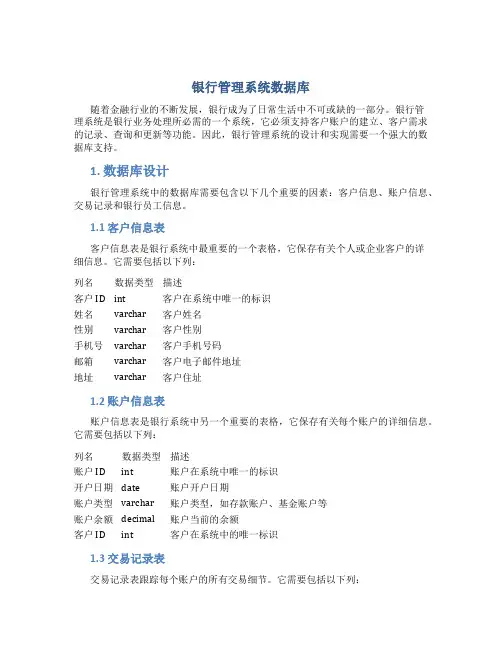 银行管理系统数据库

随着金融行业的不断发展，银行成为了日常生活中不可或缺的一部分。银行管理系统是银行业务处理所必需的一个系统，它必须支持客户账户的建立、客户需求的记录、查询和更新等功能。因此，银行管理系统的设计和实现需要一个强大的数据库支持。

1. 数据库设计

银行管理系统中的数据库需要包含以下几个重要的因素：客户信息、账户信息、交易记录和银行员工信息。

1.1 客户信息表

客户信息表是银行系统中最重要的一个表格，它保存有关个人或企业客户的详细信息。它需要包括以下列：

| 列名 | 数据类型 | 描述 |
|---|---|---|
| 客户 ID | int | 客户在系统中唯一的标识 |
| 姓名 | varchar | 客户姓名 |
| 性别 | varchar | 客户性别 |
| 手机号 | varchar | 客户手机号码 |
| 邮箱 | varchar | 客户电子邮件地址 |
| 地址 | varchar | 客户住址 |

1.2 账户信息表

账户信息表是银行系统中另一个重要的表格，它保存有关每个账户的详细信息。它需要包括以下列：

| 列名 | 数据类型 | 描述 |
|---|---|---|
| 账户 ID | int | 账户在系统中唯一的标识 |
| 开户日期 | date | 账户开户日期 |
| 账户类型 | varchar | 账户类型，如存款账户、基金账户等 |
| 账户余额 | decimal | 账户当前的余额 |
| 客户 ID | int | 客户在系统中的唯一标识 |

1.3 交易记录表

交易记录表跟踪每个账户的所有交易细节。它需要包括以下列：